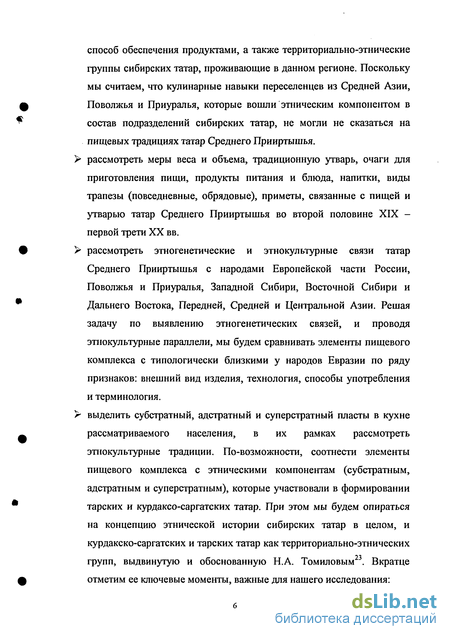 способ обеспечения продуктами, а также территориально-этнические группы сибирских татар, проживающие в данном регионе. Поскольку мы считаем, что кулинарные навыки переселенцев из Средней Азии, Поволжья и Приуралья, которые вошли этническим компонентом в состав подразделений сибирских татар, не могли не сказаться на пищевых традициях татар Среднего Прииртышья.

➢ рассмотреть меры веса и объема, традиционную утварь, очаги для приготовления пищи, продукты питания и блюда, напитки, виды трапезы (повседневные, обрядовые), приметы, связанные с пищей и утварью татар Среднего Прииртышья во второй половине XIX – первой трети XX вв.

➢ рассмотреть этногенетические и этнокультурные связи татар Среднего Прииртышья с народами Европейской части России, Поволжья и Приуралья, Западной Сибири, Восточной Сибири и Дальнего Востока, Передней, Средней и Центральной Азии. Решая задачу по выявлению этногенетических связей, и проводя этнокультурные параллели, мы будем сравнивать элементы пищевого комплекса с типологически близкими у народов Евразии по ряду признаков: внешний вид изделия, технология, способы употребления и терминология.

➢ выделить субстратный, адстратный и суперстратный пласты в кухне рассматриваемого населения, в их рамках рассмотреть этнокультурные традиции. По-возможности, соотнести элементы пищевого комплекса с этническими компонентам (субстратным, адстратным и суперстратным), которые участвовали в формировании тарских и курдаксо-саргатских татар. При этом мы будем опираться на концепцию этнической истории сибирских татар в целом, и курдакско-саргатских и тарских татар как территориально-этнических групп, выдвинутую и обоснованную Н.А. Томиловым$^{23}$. Вкратце отметим ее ключевые моменты, важные для нашего исследования:

6

dsLib.net
библиотека диссертаций